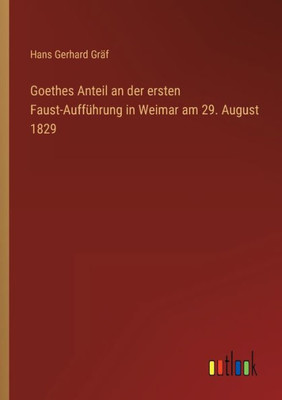 Hans Gerhard Gräf

Goethes Anteil an der ersten Faust-Aufführung in Weimar am 29. August 1829

outlook